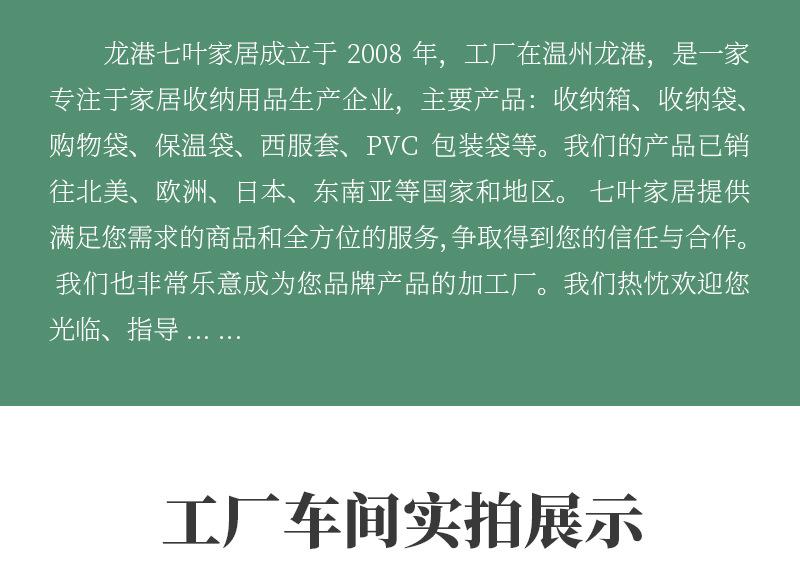 龙港七叶家居成立于2008年，工厂在温州龙港，是一家专注于家居收纳用品生产企业，主要产品：收纳箱、收纳袋、购物袋、保温袋、西服套、PVC包装袋等。我们的产品已销往北美、欧洲、日本、东南亚等国家和地区。七叶家居提供满足您需求的商品和全方位的服务,争取得到您的信任与合作。我们也非常乐意成为您品牌产品的加工厂。我们热忱欢迎您光临、指导……

工厂车间实拍展示